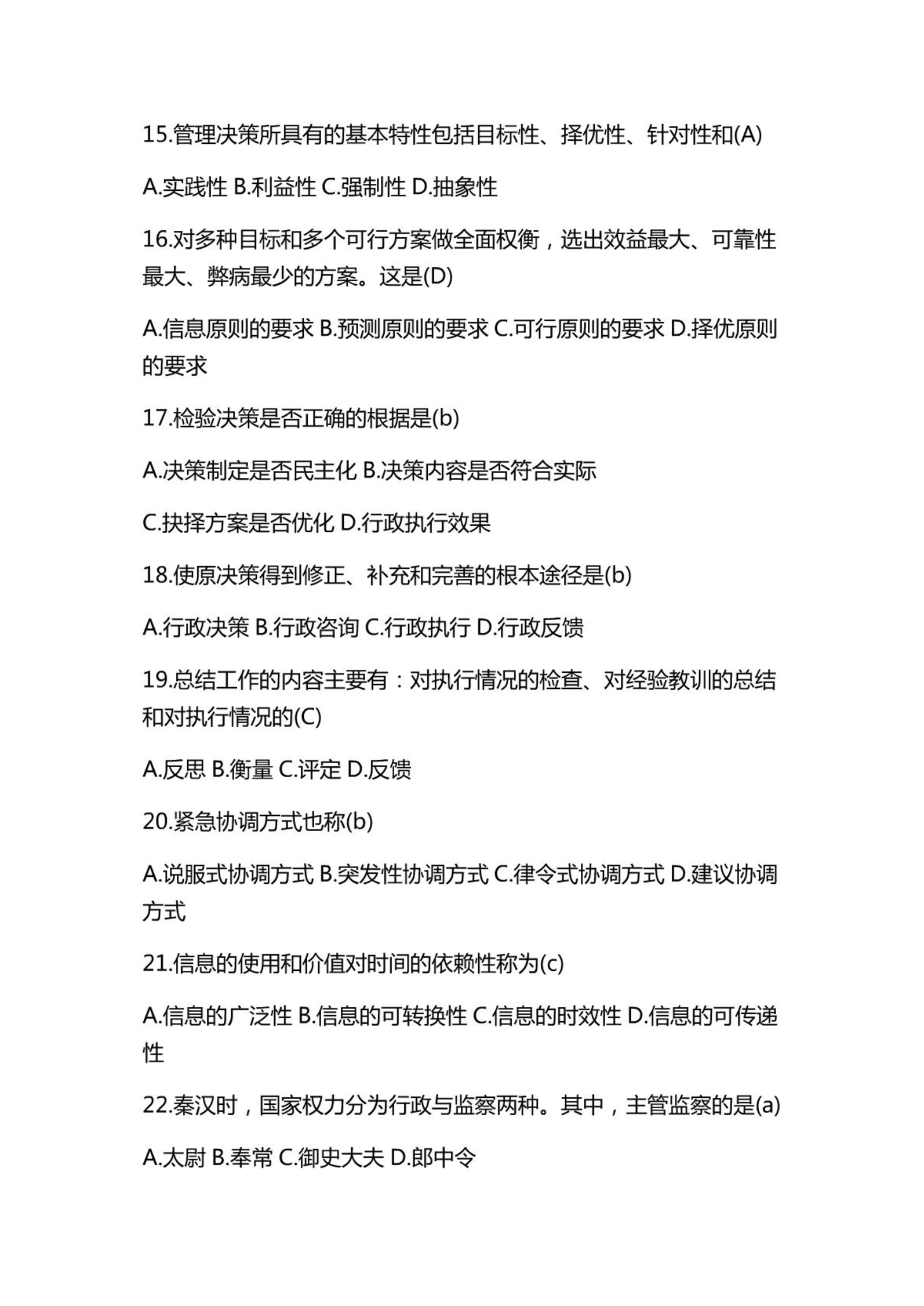 15.管理决策所具有的基本特性包括目标性、择优性、针对性和(A)

A.实践性 B.利益性 C.强制性 D.抽象性

16.对多种目标和多个可行方案做全面权衡，选出效益最大、可靠性最大、弊病最少的方案。这是(D)

A.信息原则的要求 B.预测原则的要求 C.可行原则的要求 D.择优原则的要求

17.检验决策是否正确的根据是(b)

A.决策制定是否民主化 B.决策内容是否符合实际

C.抉择方案是否优化 D.行政执行效果

18.使原决策得到修正、补充和完善的根本途径是(b)

A.行政决策 B.行政咨询 C.行政执行 D.行政反馈

19.总结工作的内容主要有：对执行情况的检查、对经验教训的总结和对执行情况的(C)

A.反思 B.衡量 C.评定 D.反馈

20.紧急协调方式也称(b)

A.说服式协调方式 B.突发性协调方式 C.律令式协调方式 D.建议协调方式

21.信息的使用和价值对时间的依赖性称为(c)

A.信息的广泛性 B.信息的可转换性 C.信息的时效性 D.信息的可传递性

22.秦汉时，国家权力分为行政与监察两种。其中，主管监察的是(a)

A.太尉 B.奉常 C.御史大夫 D.郎中令